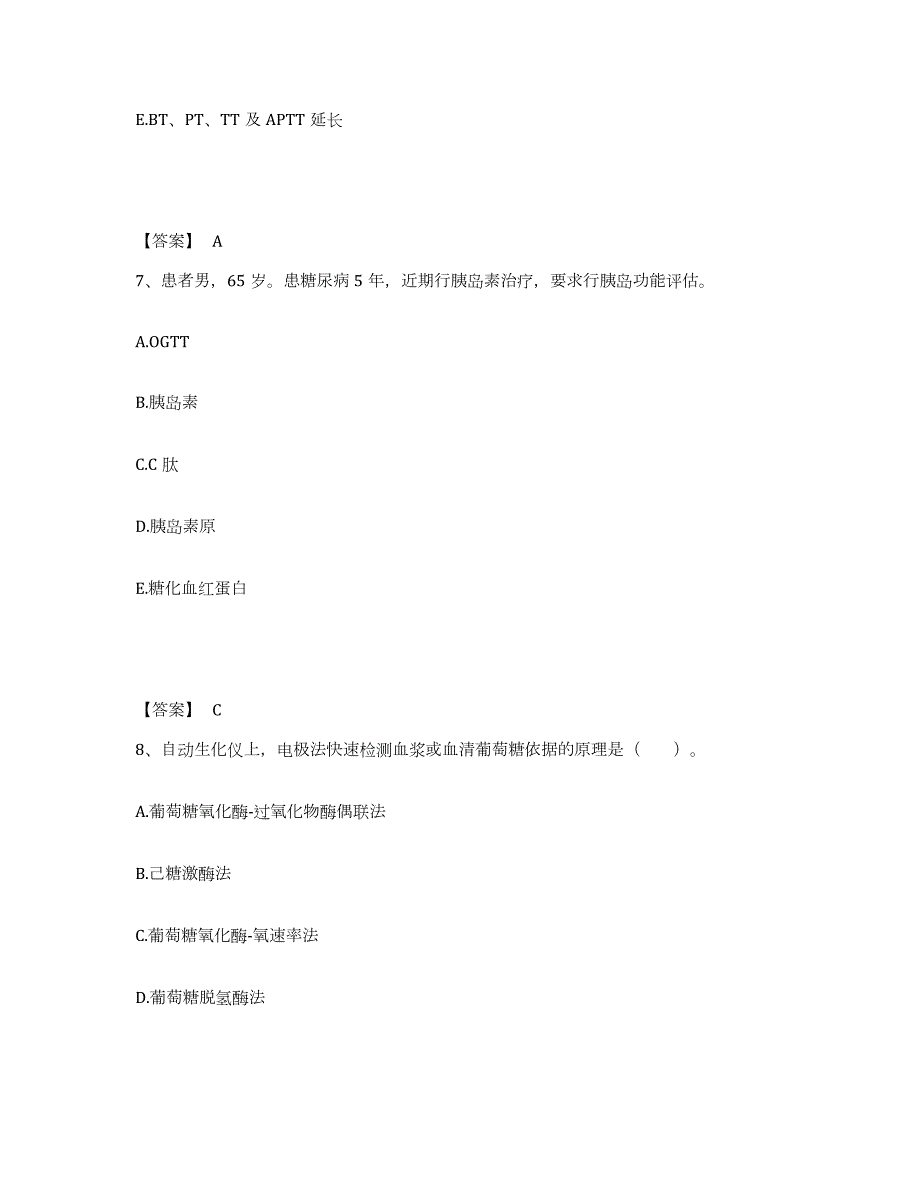 E.BT、PT、TT 及 APTT 延长

【答案】 A

7、患者男，65 岁。患糖尿病 5 年，近期行胰岛素治疗，要求行胰岛功能评估。

A.OGTT

B.胰岛素

C.C 肽

D.胰岛素原

E.糖化血红蛋白

【答案】 C

8、自动生化仪上，电极法快速检测血浆或血清葡萄糖依据的原理是（　　）。

A.葡萄糖氧化酶-过氧化物酶偶联法

B.己糖激酶法

C.葡萄糖氧化酶-氧速率法

D.葡萄糖脱氢酶法